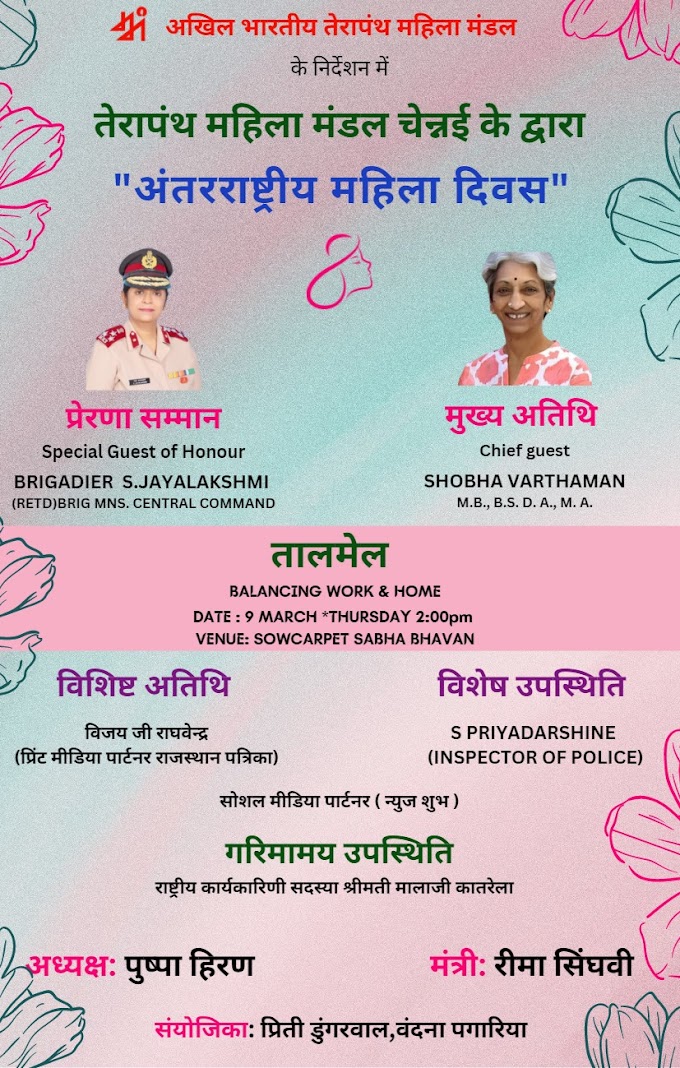 अखिल भारतीय तेरापंथ महिला मंडल

के निर्देशन में

तेरापंथ महिला मंडल चेन्नई के द्वारा

"अंतरराष्ट्रीय महिला दिवस"

प्रेरणा सम्मान
Special Guest of Honour
BRIGADIER S.JAYALAKSHMI
(RETD)BRIG MNS. CENTRAL COMMAND

मुख्य अतिथि
Chief guest
SHOBHA VARTHAMAN
M.B., B.S. D. A., M. A.

तालमेल
BALANCING WORK & HOME
DATE : 9 MARCH *THURSDAY 2:00pm
VENUE: SOWCARPET SABHA BHAVAN

विशिष्ट अतिथि
विजय जी राघवेन्द्र
(प्रिंट मीडिया पार्टनर राजस्थान पत्रिका)

विशेष उपस्थिति
S PRIYADARSHINE
(INSPECTOR OF POLICE)

सोशल मीडिया पार्टनर ( न्युज शुभ )

गरिमामय उपस्थिति
राष्ट्रीय कार्यकारिणी सदस्या श्रीमती मालाजी कातरेला

अध्यक्ष: पुष्पा हिरण

मंत्री: रीमा सिंघवी

संयोजिका: प्रिती डुंगरवाल,वंदना पगारिया